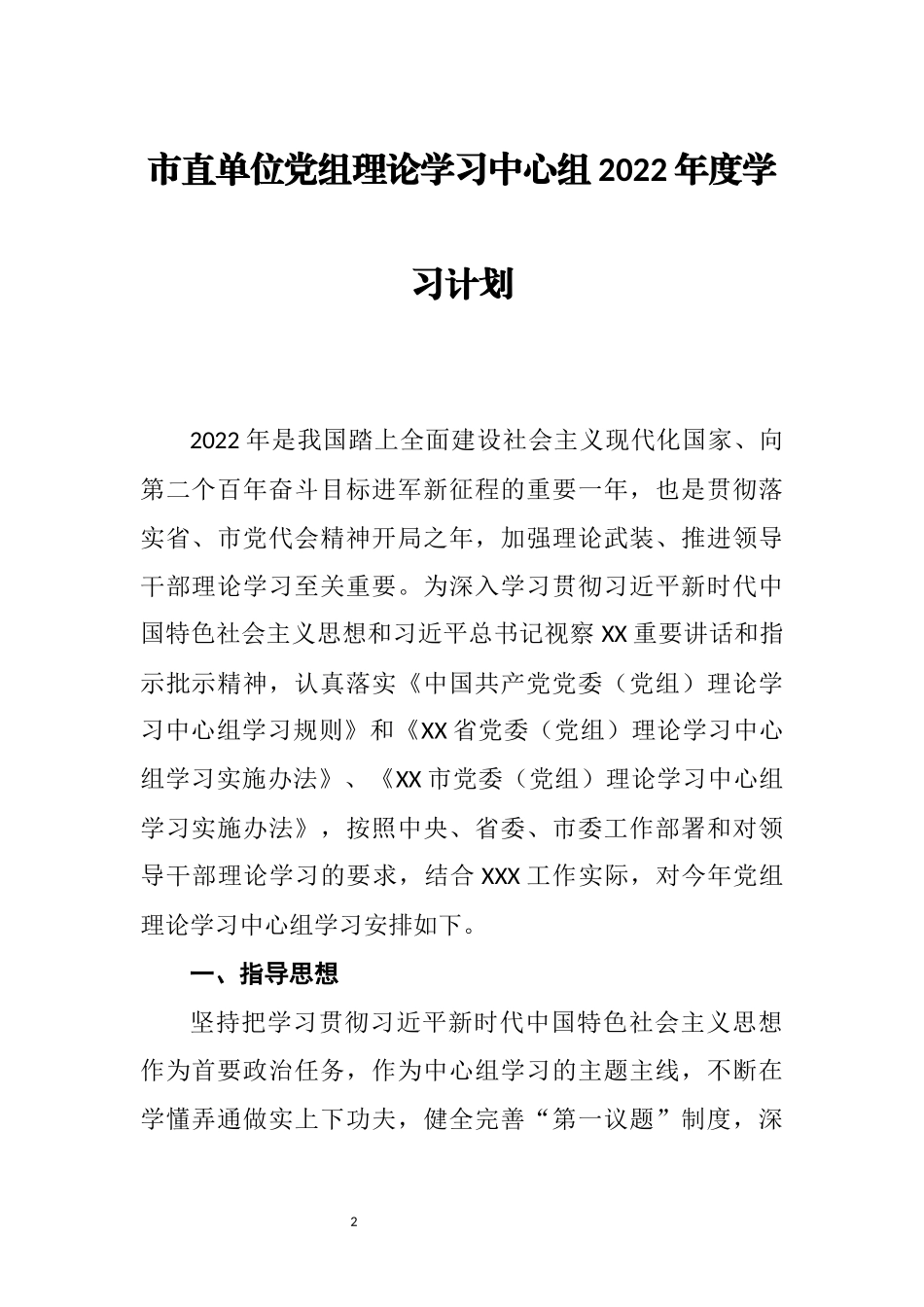 市直单位党组理论学习中心组2022年度学习计划

2022年是我国踏上全面建设社会主义现代化国家、向第二个百年奋斗目标进军新征程的重要一年，也是贯彻落实省、市党代会精神开局之年，加强理论武装、推进领导干部理论学习至关重要。为深入学习贯彻习近平新时代中国特色社会主义思想和习近平总书记视察XX重要讲话和指示批示精神，认真落实《中国共产党党委（党组）理论学习中心组学习规则》和《XX省党委（党组）理论学习中心组学习实施办法》、《XX市党委（党组）理论学习中心组学习实施办法》，按照中央、省委、市委工作部署和对领导干部理论学习的要求，结合XXX工作实际，对今年党组理论学习中心组学习安排如下。

一、指导思想

坚持把学习贯彻习近平新时代中国特色社会主义思想作为首要政治任务，作为中心组学习的主题主线，不断在学懂弄通做实上下功夫，健全完善“第一议题”制度，深

2